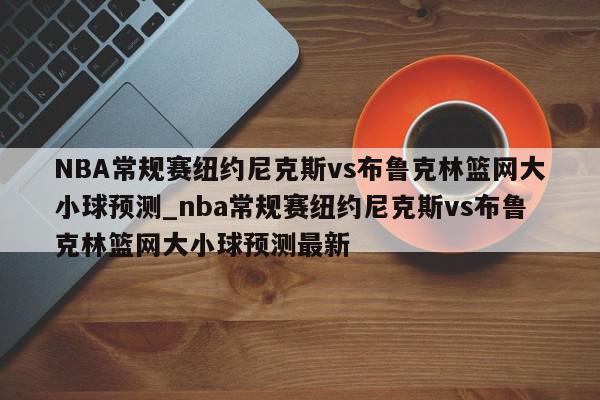 NBA常规赛纽约尼克斯vs布鲁克林篮网大小球预测_nba常规赛纽约尼克斯vs布鲁克林篮网大小球预测最新